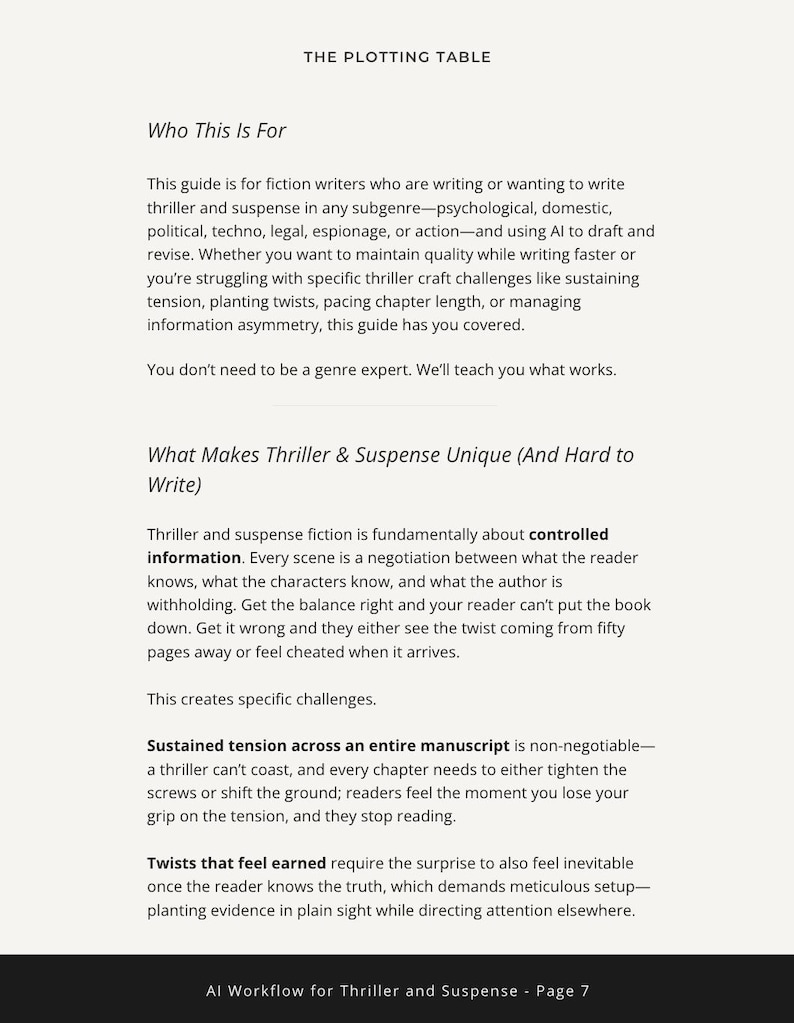 THE PLOTTING TABLE

Who This Is For

This guide is for fiction writers who are writing or wanting to write thriller and suspense in any subgenre—psychological, domestic, political, techno, legal, espionage, or action—and using AI to draft and revise. Whether you want to maintain quality while writing faster or you're struggling with specific thriller craft challenges like sustaining tension, planting twists, pacing chapter length, or managing information asymmetry, this guide has you covered.

You don't need to be a genre expert. We'll teach you what works.

What Makes Thriller & Suspense Unique (And Hard to Write)

Thriller and suspense fiction is fundamentally about controlled information. Every scene is a negotiation between what the reader knows, what the characters know, and what the author is withholding. Get the balance right and your reader can't put the book down. Get it wrong and they either see the twist coming from fifty pages away or feel cheated when it arrives.

This creates specific challenges.

Sustained tension across an entire manuscript is non-negotiable—a thriller can't coast, and every chapter needs to either tighten the screws or shift the ground; readers feel the moment you lose your grip on the tension, and they stop reading.

Twists that feel earned require the surprise to also feel inevitable once the reader knows the truth, which demands meticulous setup—planting evidence in plain sight while directing attention elsewhere.

AI Workflow for Thriller and Suspense - Page 7